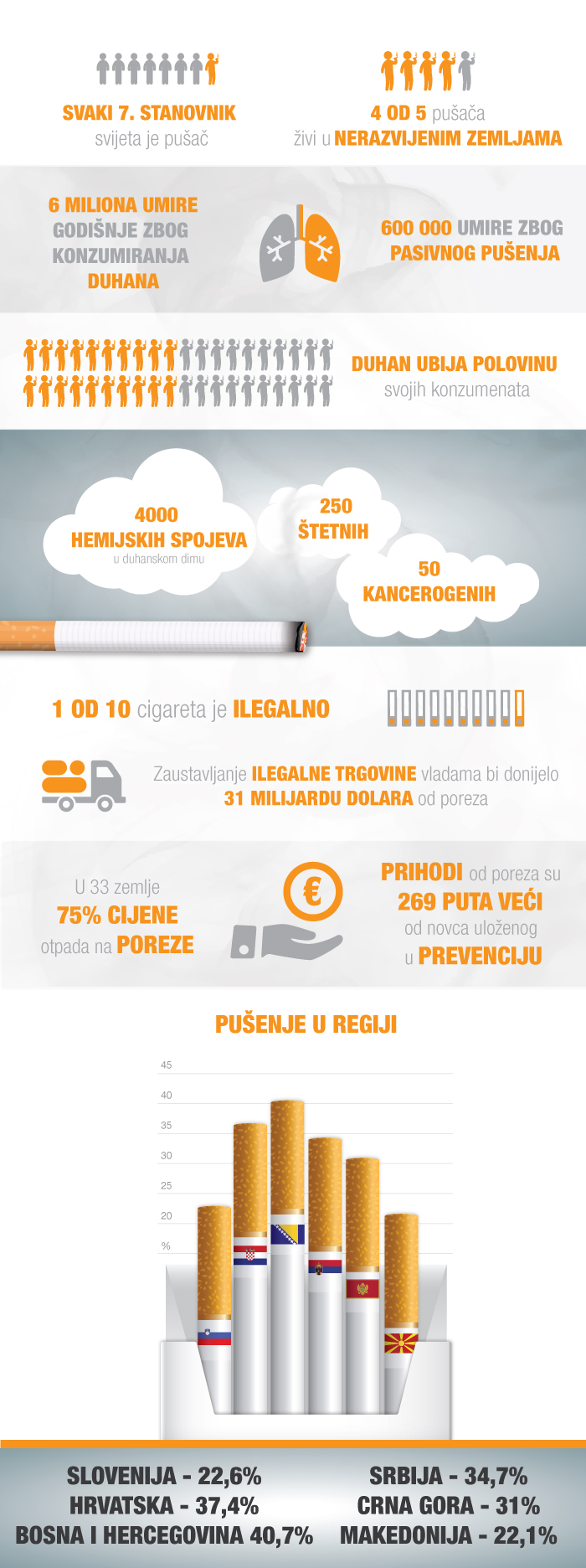 SVAKI 7. STANOVNIK
svijeta je pušač

4 OD 5 pušača
živi u NERAZVIJENIM ZEMLJAMA

6 MILIONA UMIRE GODIŠNJE ZBOG KONZUMIRANJA DUHANA

600 000 UMIRE ZBOG PASIVNOG PUŠENJA

DUHAN UBIJA POLOVINU
svojih konzumenata

4000
HEMIJSKIH SPOJEVA
u duhanskom dimu

250
ŠTETNIH

50
KANCEROGENIH

1 OD 10 cigareta je ILEGALNO

Zaustavljanje ILEGALNE TRGOVINE vladama bi donijelo 31 MILIJARDU DOLARA od poreza

U 33 zemlje
75% CIJENE
otpada na POREZE

€

PRIHODI od poreza su
269 PUTA VEĆI
od novca uloženog
u PREVENCIJU

PUŠENJE U REGIJI

45
40
35
30
25
20
%

SLOVENIJA - 22,6%
HRVATSKA - 37,4%
BOSNA I HERCEGOVINA 40,7%

SRBIJA - 34,7%
CRNA GORA - 31%
MAKEDONIJA - 22,1%